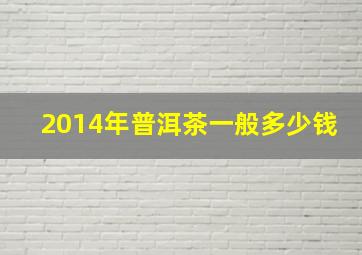 2014年普洱茶一般多少钱